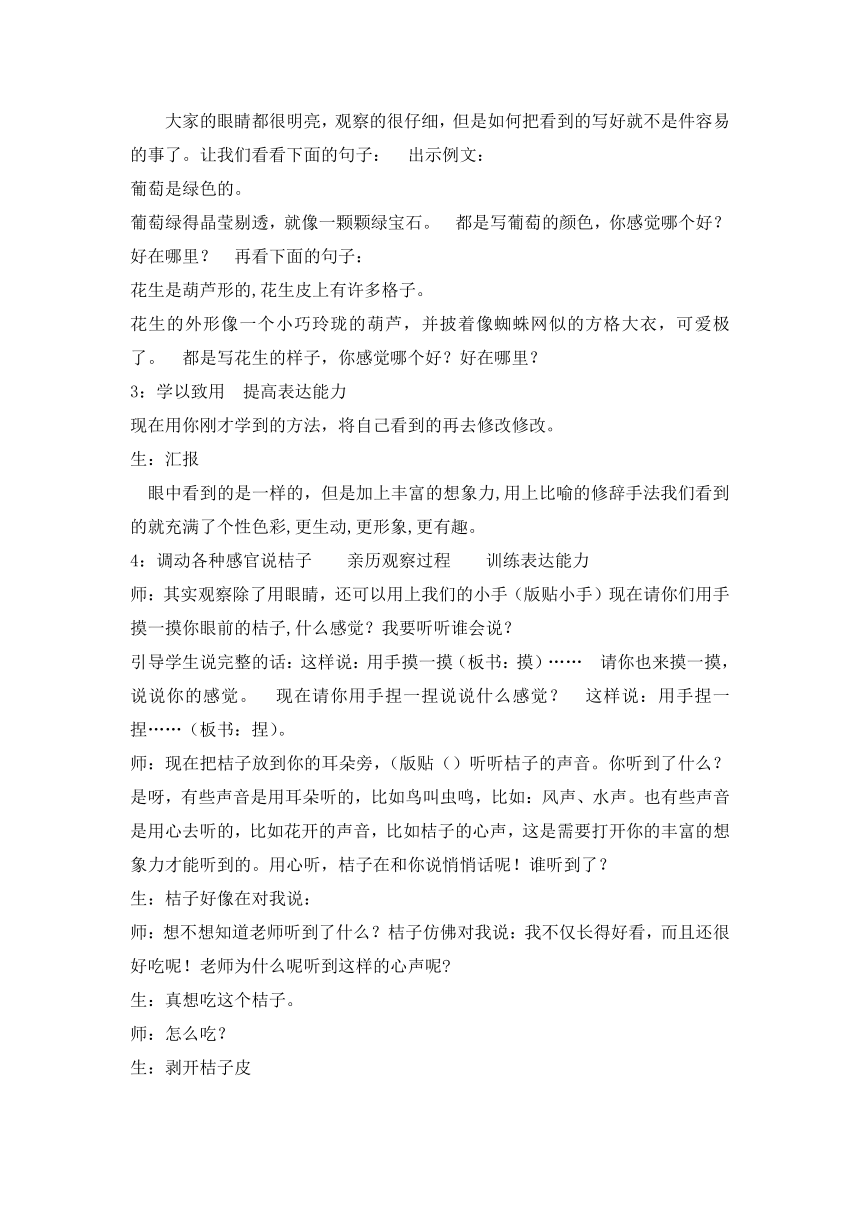 大家的眼睛都很明亮，观察的很仔细，但是如何把看到的写好就不是件容易的事了。让我们看看下面的句子：　出示例文：

葡萄是绿色的。

葡萄绿得晶莹剔透，就像一颗颗绿宝石。　都是写葡萄的颜色，你感觉哪个好？好在哪里？　再看下面的句子：

花生是葫芦形的,花生皮上有许多格子。

花生的外形像一个小巧玲珑的葫芦，并披着像蜘蛛网似的方格大衣，可爱极了。　都是写花生的样子，你感觉哪个好？好在哪里？

3：学以致用　提高表达能力

现在用你刚才学到的方法，将自己看到的再去修改修改。

生：汇报

眼中看到的是一样的，但是加上丰富的想象力,用上比喻的修辞手法我们看到的就充满了个性色彩,更生动,更形象,更有趣。

4：调动各种感官说桔子　亲历观察过程　训练表达能力

师：其实观察除了用眼睛，还可以用上我们的小手（版贴小手）现在请你们用手摸一摸你眼前的桔子,什么感觉？我要听听谁会说？

引导学生说完整的话：这样说：用手摸一摸（板书：摸）……　请你也来摸一摸，说说你的感觉。　现在请你用手捏一捏说说什么感觉？　这样说：用手捏一捏……（板书：捏）。

师：现在把桔子放到你的耳朵旁，（版贴（）听听桔子的声音。你听到了什么？是呀，有些声音是用耳朵听的，比如鸟叫虫鸣，比如：风声、水声。也有些声音是用心去听的，比如花开的声音，比如桔子的心声，这是需要打开你的丰富的想象力才能听到的。用心听，桔子在和你说悄悄话呢！谁听到了？

生：桔子好像在对我说：

师：想不想知道老师听到了什么？桔子仿佛对我说：我不仅长得好看，而且还很好吃呢！老师为什么呢听到这样的心声呢?

生：真想吃这个桔子。

师：怎么吃？

生：剥开桔子皮